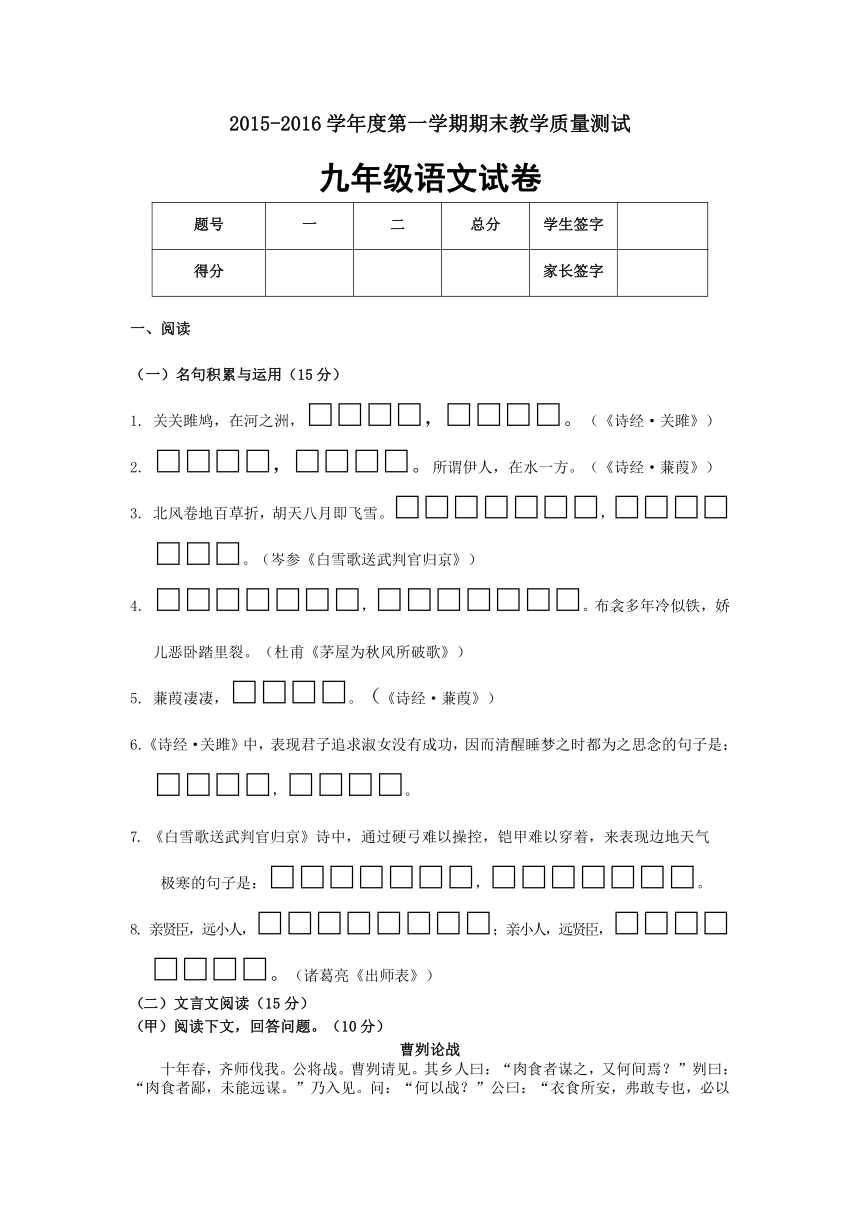 2015-2016 学年度第一学期期末教学质量测试

九年级语文试卷

| 题号 | 一 | 二 | 总分 | 学生签字 | |
|---|---|---|---|---|---|
| 得分 | | | | 家长签字 | |

一、阅读

（一）名句积累与运用（15 分）

1. 关关雎鸠，在河之洲，□□□□，□□□□。（《诗经·关雎》）

2. □□□□，□□□□。所谓伊人，在水一方。（《诗经·蒹葭》）

3. 北风卷地百草折，胡天八月即飞雪。□□□□□□□，□□□□□□□。（岑参《白雪歌送武判官归京》）

4. □□□□□□□，□□□□□□□。布衾多年冷似铁，娇儿恶卧踏里裂。（杜甫《茅屋为秋风所破歌》）

5. 蒹葭凄凄，□□□□。（《诗经·蒹葭》）

6.《诗经·关雎》中，表现君子追求淑女没有成功，因而清醒睡梦之时都为之思念的句子是：□□□□，□□□□。

7. 《白雪歌送武判官归京》诗中，通过硬弓难以操控，铠甲难以穿着，来表现边地天气极寒的句子是：□□□□□□□，□□□□□□□。

8. 亲贤臣，远小人，□□□□□□□□；亲小人，远贤臣，□□□□□□□□。（诸葛亮《出师表》）

（二）文言文阅读（15 分）

（甲）阅读下文，回答问题。（10 分）

曹刿论战

十年春，齐师伐我。公将战。曹刿请见。其乡人曰：“肉食者谋之，又何间焉？”刿曰：“肉食者鄙，未能远谋。”乃入见。问：“何以战？”公曰：“衣食所安，弗敢专也，必以